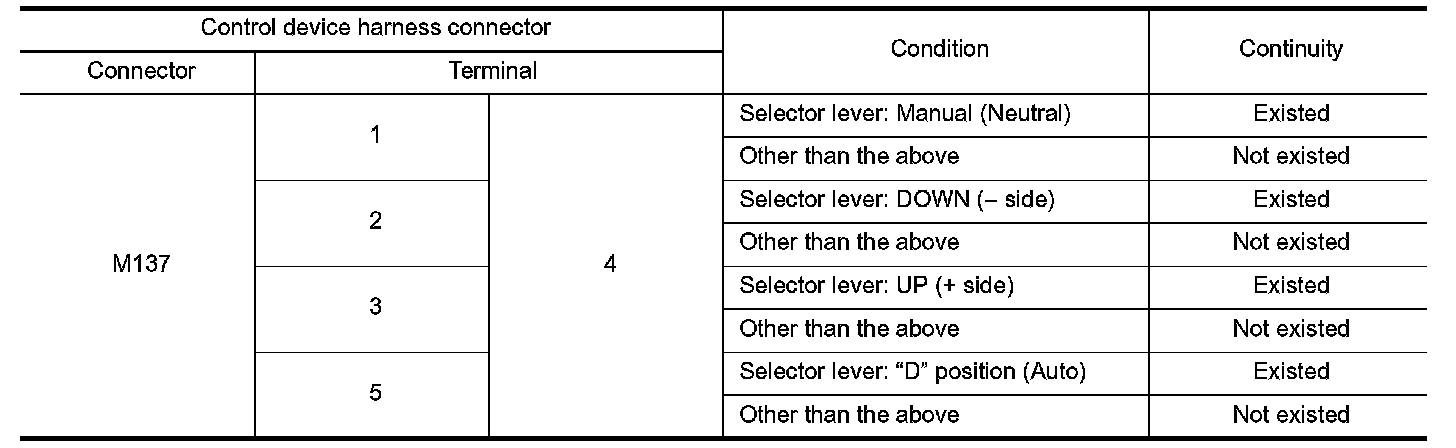 | Control device harness connector | | | Condition | Continuity |
|---|---|---|---|---|
| Connector | Terminal | | | |
| M137 | 1 | 4 | Selector lever: Manual (Neutral) | Existed |
| | | | Other than the above | Not existed |
| | 2 | | Selector lever: DOWN (– side) | Existed |
| | | | Other than the above | Not existed |
| | 3 | | Selector lever: UP (+ side) | Existed |
| | | | Other than the above | Not existed |
| | 5 | | Selector lever: “D” position (Auto) | Existed |
| | | | Other than the above | Not existed |